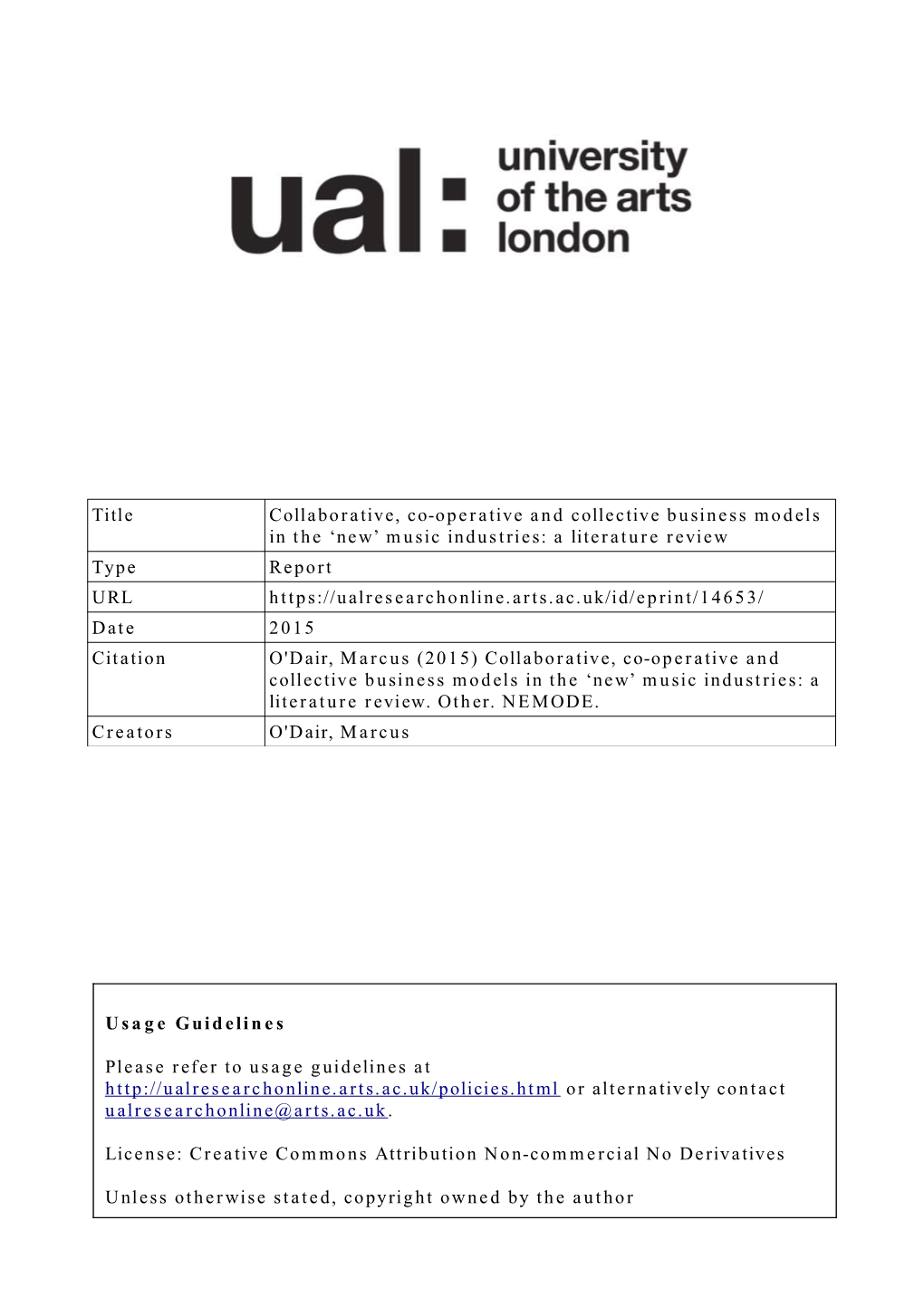 ual: university of the arts london

| Title | Collaborative, co-operative and collective business models in the ‘new’ music industries: a literature review |
|---|---|
| Type | Report |
| URL | https://ualresearchonline.arts.ac.uk/id/eprint/14653/ |
| Date | 2015 |
| Citation | O'Dair, Marcus (2015) Collaborative, co-operative and collective business models in the ‘new’ music industries: a literature review. Other. NEMODE. |
| Creators | O'Dair, Marcus |

Usage Guidelines

Please refer to usage guidelines at http://ualresearchonline.arts.ac.uk/policies.html or alternatively contact ualresearchonline@arts.ac.uk.

License: Creative Commons Attribution Non-commercial No Derivatives

Unless otherwise stated, copyright owned by the author